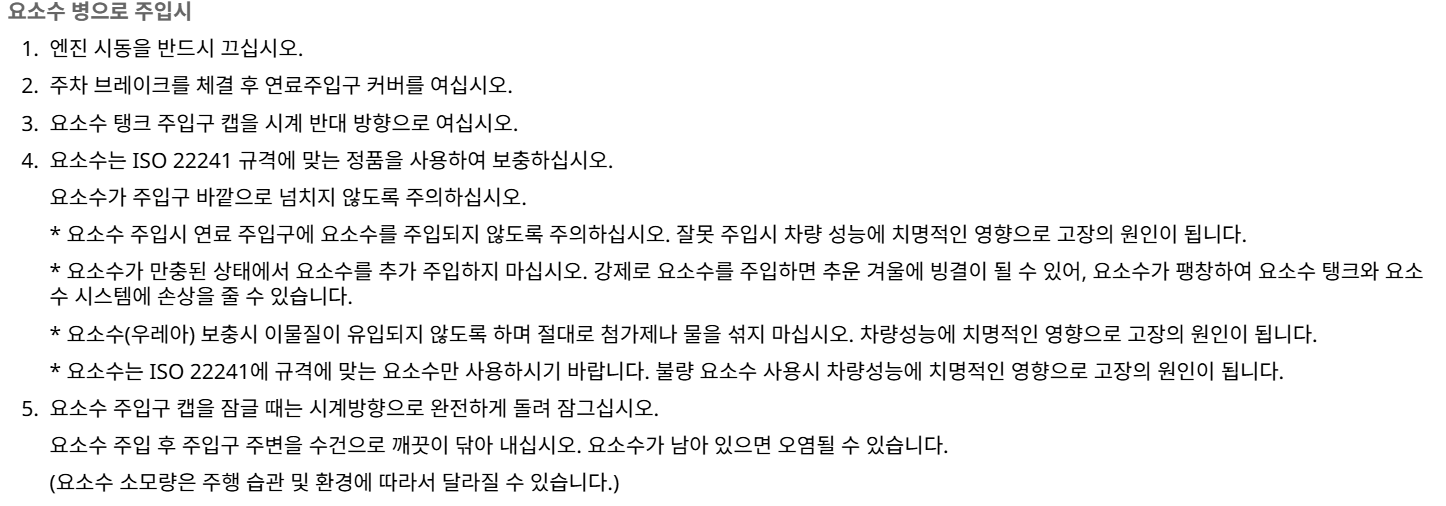 요소수 병으로 주입시

1. 엔진 시동을 반드시 끄십시오.

2. 주차 브레이크를 체결 후 연료주입구 커버를 여십시오.

3. 요소수 탱크 주입구 캡을 시계 반대 방향으로 여십시오.

4. 요소수는 ISO 22241 규격에 맞는 정품을 사용하여 보충하십시오.

요소수가 주입구 바깥으로 넘치지 않도록 주의하십시오.

* 요소수 주입시 연료 주입구에 요소수를 주입되지 않도록 주의하십시오. 잘못 주입시 차량 성능에 치명적인 영향으로 고장의 원인이 됩니다.

* 요소수가 만충된 상태에서 요소수를 추가 주입하지 마십시오. 강제로 요소수를 주입하면 추운 겨울에 빙결이 될 수 있어, 요소수가 팽창하여 요소수 탱크와 요소수 시스템에 손상을 줄 수 있습니다.

* 요소수(우레아) 보충시 이물질이 유입되지 않도록 하며 절대로 첨가제나 물을 섞지 마십시오. 차량성능에 치명적인 영향으로 고장의 원인이 됩니다.

* 요소수는 ISO 22241에 규격에 맞는 요소수만 사용하시기 바랍니다. 불량 요소수 사용시 차량성능에 치명적인 영향으로 고장의 원인이 됩니다.

5. 요소수 주입구 캡을 잠글 때는 시계방향으로 완전하게 돌려 잠그십시오.

요소수 주입 후 주입구 주변을 수건으로 깨끗이 닦아 내십시오. 요소수가 남아 있으면 오염될 수 있습니다.

(요소수 소모량은 주행 습관 및 환경에 따라서 달라질 수 있습니다.)